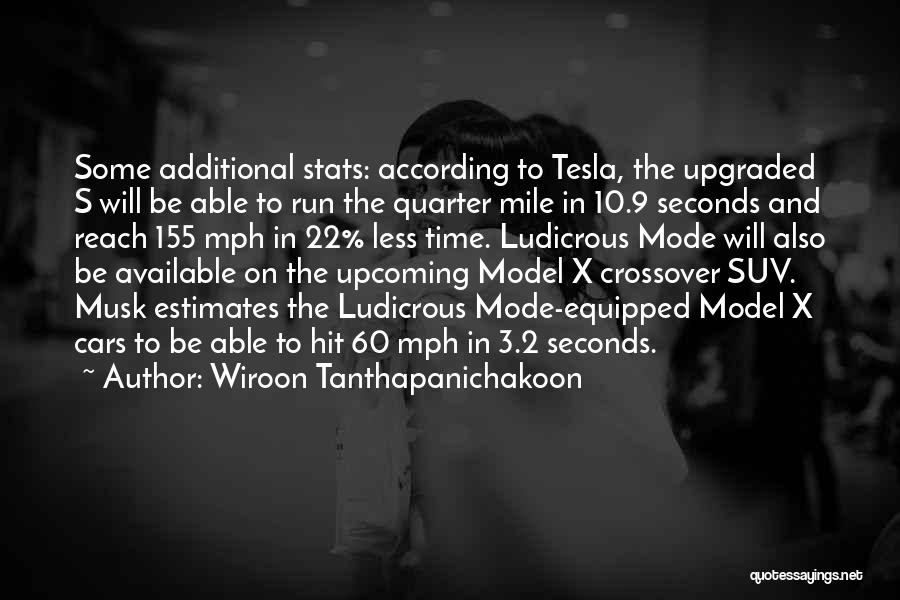 Some additional stats: according to Tesla, the upgraded S will be able to run the quarter mile in 10.9 seconds and reach 155 mph in 22% less time. Ludicrous Mode will also be available on the upcoming Model X crossover SUV. Musk estimates the Ludicrous Mode-equipped Model X cars to be able to hit 60 mph in 3.2 seconds.

~ Author: Wiroon Tanthapanichakoon

quotessayings.net